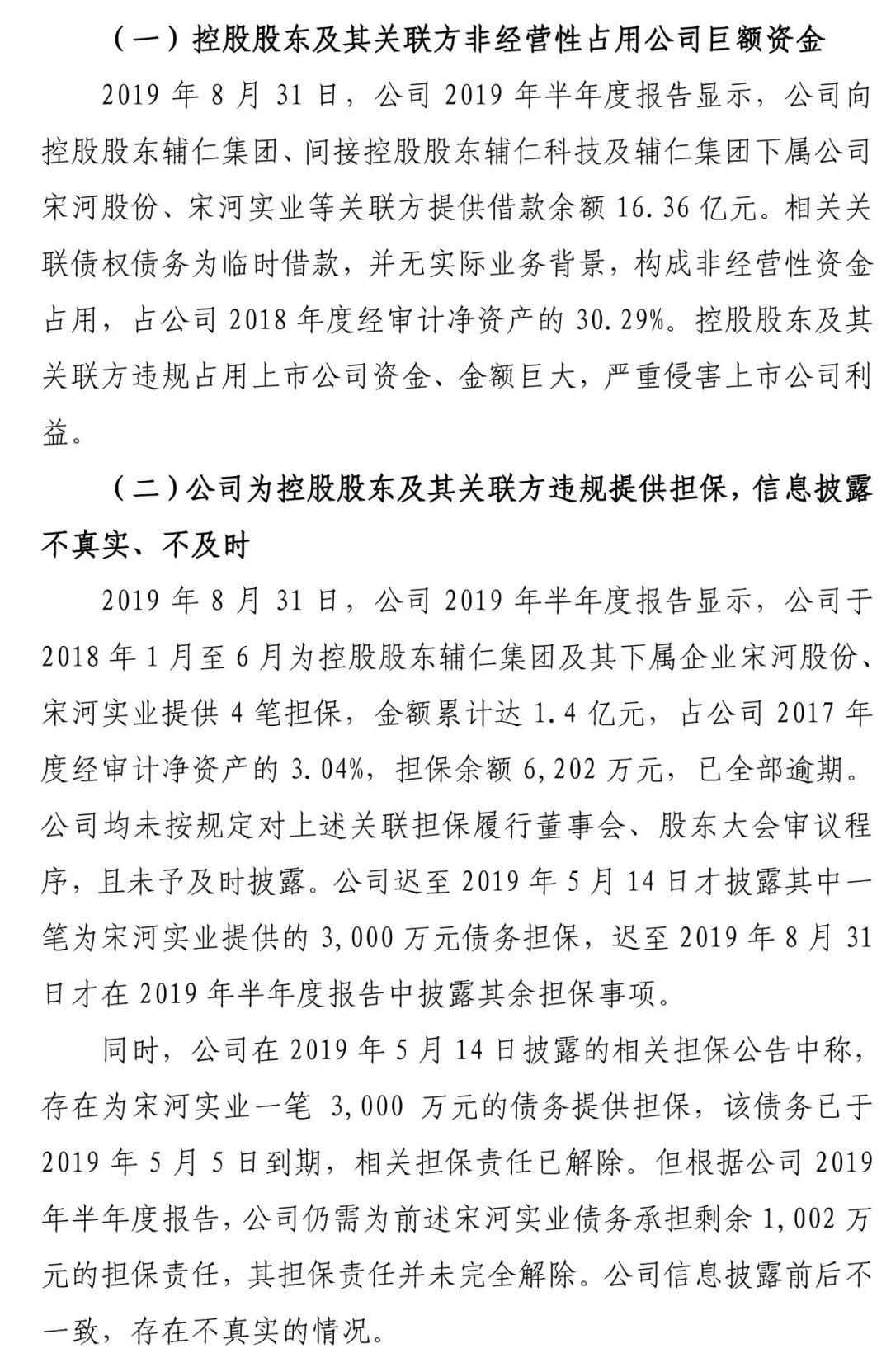 （一）控股股东及其关联方非经营性占用公司巨额资金

2019 年 8 月 31 日，公司 2019 年半年度报告显示，公司向控股股东辅仁集团、间接控股股东辅仁科技及辅仁集团下属公司宋河股份、宋河实业等关联方提供借款余额 16.36 亿元。相关关联债权债务为临时借款，并无实际业务背景，构成非经营性资金占用，占公司 2018 年度经审计净资产的 30.29%。控股股东及其关联方违规占用上市公司资金、金额巨大，严重侵害上市公司利益。

（二）公司为控股股东及其关联方违规提供担保，信息披露不真实、不及时

2019 年 8 月 31 日，公司 2019 年半年度报告显示，公司于 2018 年 1 月至 6 月为控股股东辅仁集团及其下属企业宋河股份、宋河实业提供 4 笔担保，金额累计达 1.4 亿元，占公司 2017 年度经审计净资产的 3.04%，担保余额 6,202 万元，已全部逾期。公司均未按规定对上述关联担保履行董事会、股东大会审议程序，且未予及时披露。公司迟至 2019 年 5 月 14 日才披露其中一笔为宋河实业提供的 3,000 万元债务担保，迟至 2019 年 8 月 31 日才在 2019 年半年度报告中披露其余担保事项。

同时，公司在 2019 年 5 月 14 日披露的相关担保公告中称，存在为宋河实业一笔 3,000 万元的债务提供担保，该债务已于 2019 年 5 月 5 日到期，相关担保责任已解除。但根据公司 2019 年半年度报告，公司仍需为前述宋河实业债务承担剩余 1,002 万元的担保责任，其担保责任并未完全解除。公司信息披露前后不一致，存在不真实的情况。